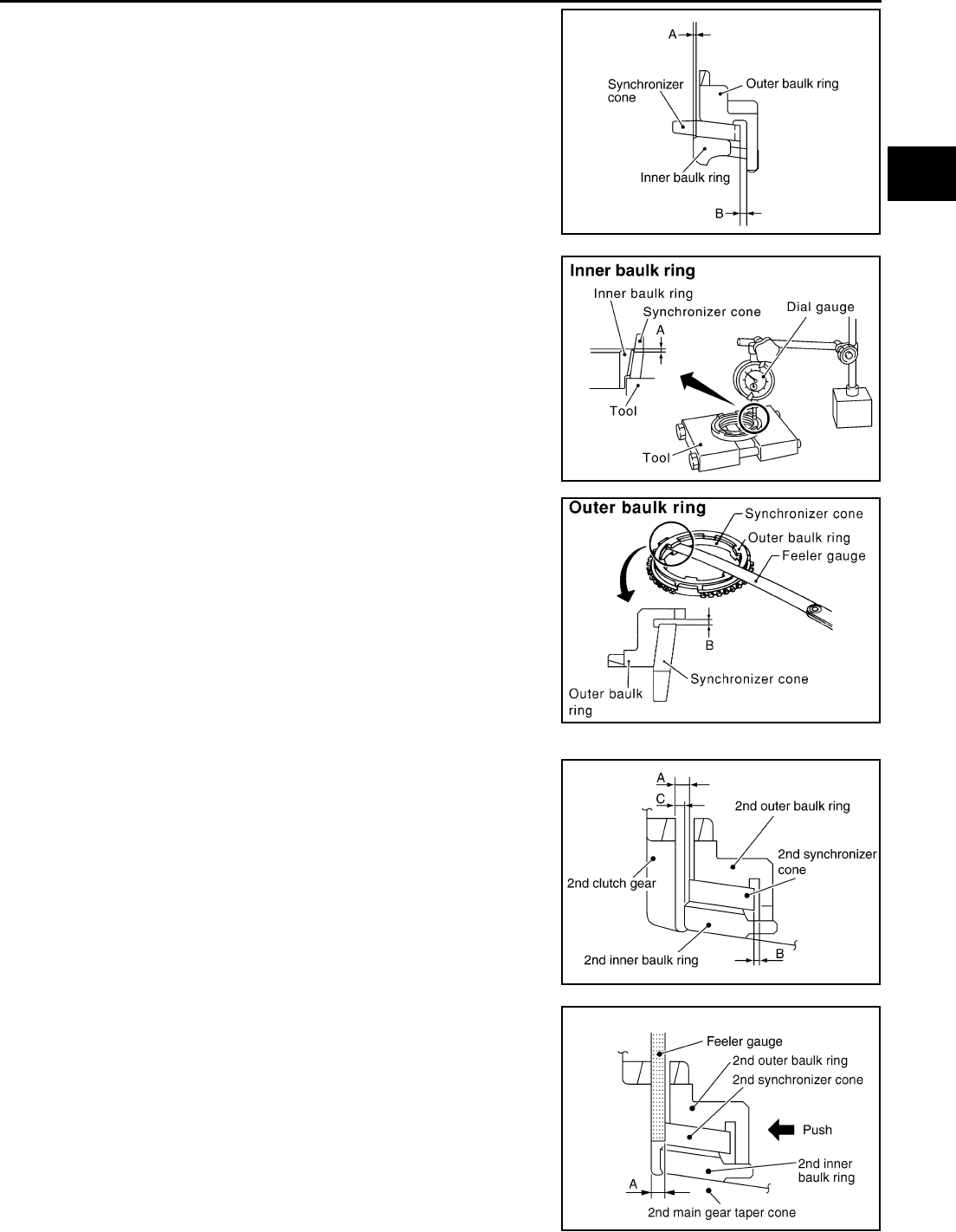 A

Synchronizer cone

Outer baulk ring

Inner baulk ring

B

Inner baulk ring

Inner baulk ring

Synchronizer cone

A

Dial gauge

Tool

Tool

Outer baulk ring

Synchronizer cone

Outer baulk ring

Feeler gauge

B

Synchronizer cone

Outer baulk ring

A

C

2nd outer baulk ring

2nd synchronizer cone

2nd clutch gear

2nd inner baulk ring

B

Feeler gauge

2nd outer baulk ring

2nd synchronizer cone

Push

2nd inner baulk ring

A

2nd main gear taper cone